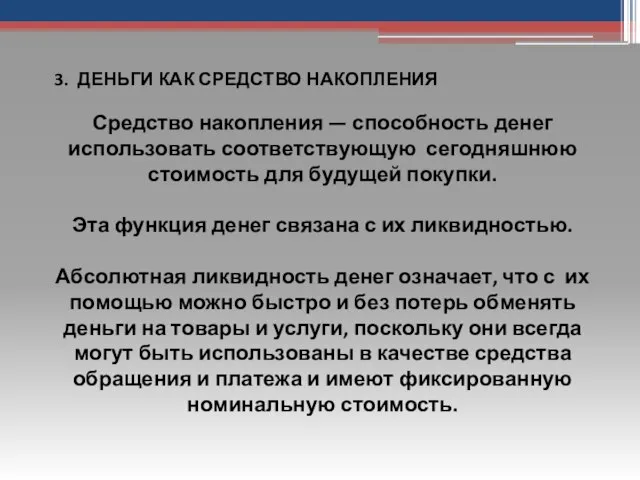 3. ДЕНЬГИ КАК СРЕДСТВО НАКОПЛЕНИЯ

Средство накопления — способность денег использовать соответствующую сегодняшнюю стоимость для будущей покупки.

Эта функция денег связана с их ликвидностью.

Абсолютная ликвидность денег означает, что с их помощью можно быстро и без потерь обменять деньги на товары и услуги, поскольку они всегда могут быть использованы в качестве средства обращения и платежа и имеют фиксированную номинальную стоимость.